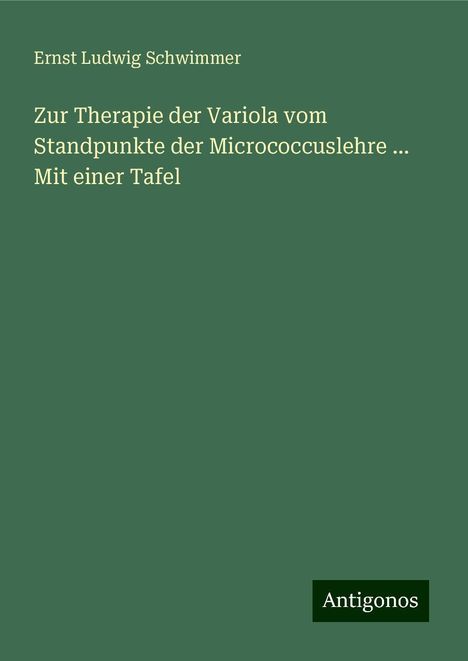 Ernst Ludwig Schwimmer

Zur Therapie der Variola vom Standpunkte der Micrococcuslehre ... Mit einer Tafel

Antigonos